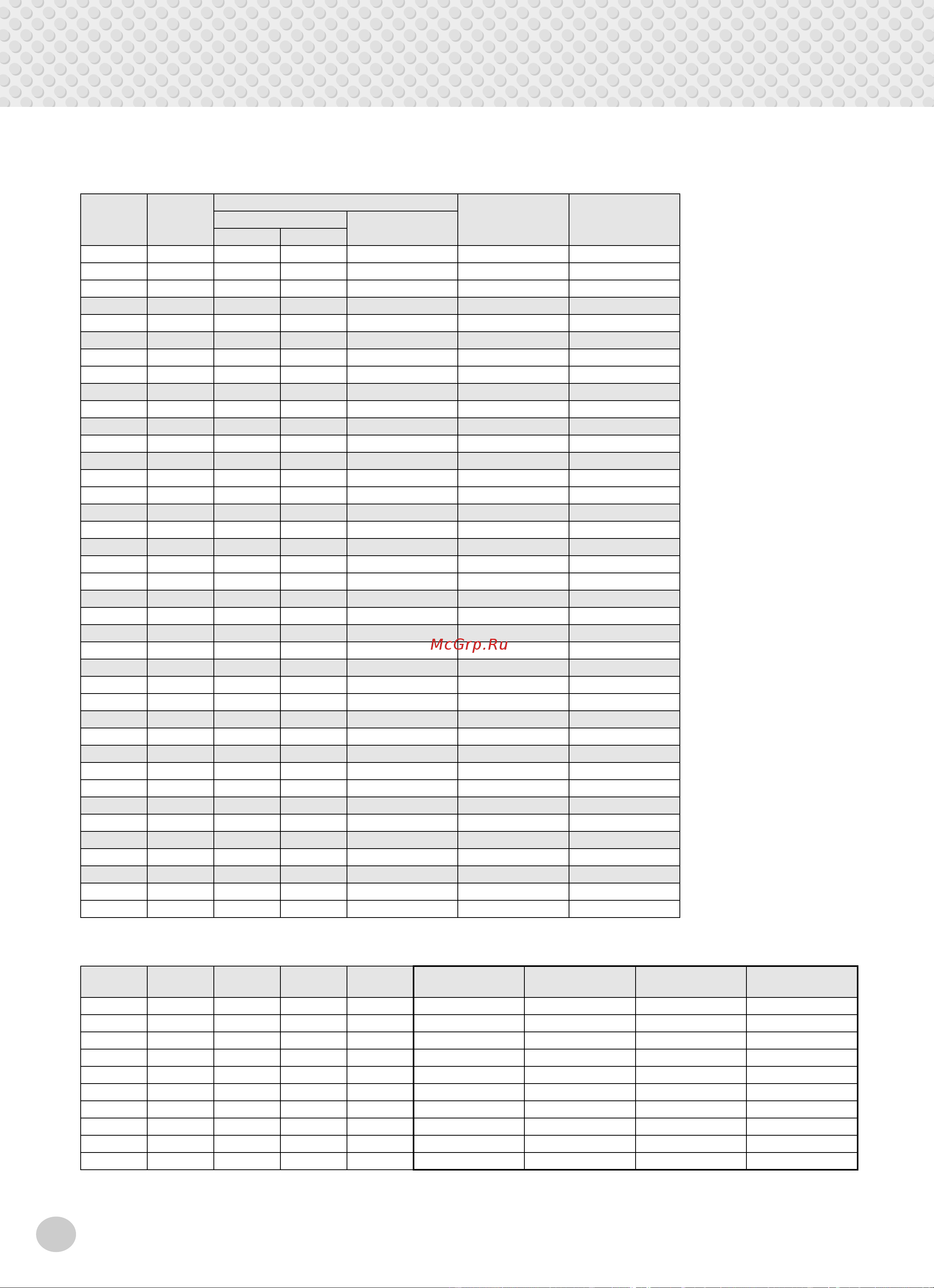 McGrp.Ru